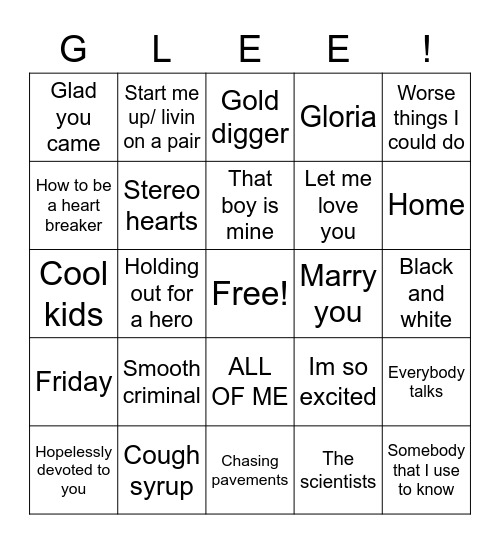 | G | L | E | E | ! |
|---|---|---|---|---|
| Glad you came | Start me up/ livin on a pair | Gold digger | Gloria | Worse things I could do |
| How to be a heart breaker | Stereo hearts | That boy is mine | Let me love you | Home |
| Cool kids | Holding out for a hero | Free! | Marry you | Black and white |
| Friday | Smooth criminal | ALL OF ME | Im so excited | Everybody talks |
| Hopelessly devoted to you | Cough syrup | Chasing pavements | The scientists | Somebody that I use to know |